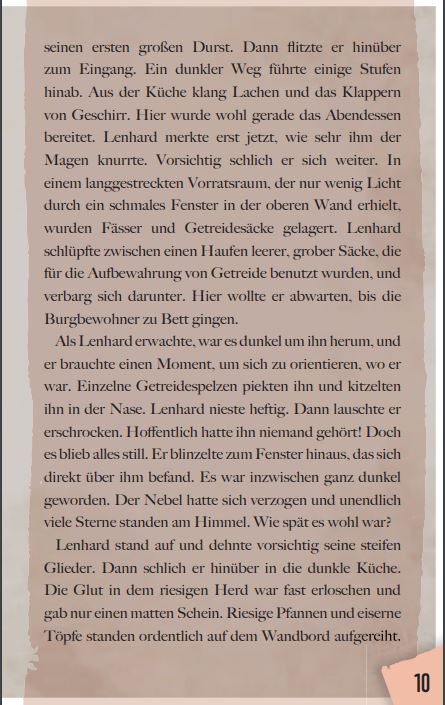 seinen ersten großen Durst. Dann flitzte er hinüber zum Eingang. Ein dunkler Weg führte einige Stufen hinab. Aus der Küche klang Lachen und das Klappern von Geschirr. Hier wurde wohl gerade das Abendessen bereitet. Lenhard merkte erst jetzt, wie sehr ihm der Magen knurrte. Vorsichtig schlich er sich weiter. In einem langgestreckten Vorratsraum, der nur wenig Licht durch ein schmales Fenster in der oberen Wand erhielt, wurden Fässer und Getreidesäcke gelagert. Lenhard schlüpfte zwischen einen Haufen leerer, grober Säcke, die für die Aufbewahrung von Getreide benutzt wurden, und verbarg sich darunter. Hier wollte er abwarten, bis die Burgbewohner zu Bett gingen.

Als Lenhard erwachte, war es dunkel um ihn herum, und er brauchte einen Moment, um sich zu orientieren, wo er war. Einzelne Getreidespelzen piekten ihn und kitzelten ihn in der Nase. Lenhard nieste heftig. Dann lauschte er erschrocken. Hoffentlich hatte ihn niemand gehört! Doch es blieb alles still. Er blinzelte zum Fenster hinaus, das sich direkt über ihm befand. Es war inzwischen ganz dunkel geworden. Der Nebel hatte sich verzogen und unendlich viele Sterne standen am Himmel. Wie spät es wohl war?

Lenhard stand auf und dehnte vorsichtig seine steifen Glieder. Dann schlich er hinüber in die dunkle Küche. Die Glut in dem riesigen Herd war fast erloschen und gab nur einen matten Schein. Riesige Pfannen und eiserne Töpfe standen ordentlich auf dem Wandbord aufgereiht.

10